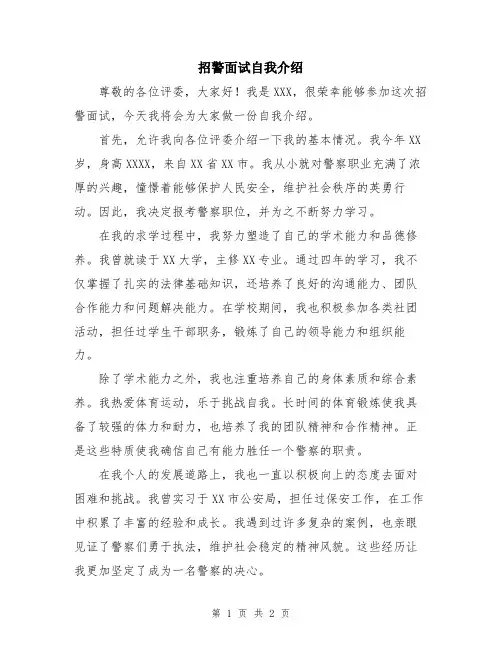 招警面试自我介绍

尊敬的各位评委，大家好！我是XXX，很荣幸能够参加这次招警面试，今天我将会为大家做一份自我介绍。

首先，允许我向各位评委介绍一下我的基本情况。我今年XX岁，身高XXXX，来自XX省XX市。我从小就对警察职业充满了浓厚的兴趣，憧憬着能够保护人民安全，维护社会秩序的英勇行动。因此，我决定报考警察职位，并为之不断努力学习。

在我的求学过程中，我努力塑造了自己的学术能力和品德修养。我曾就读于XX大学，主修XX专业。通过四年的学习，我不仅掌握了扎实的法律基础知识，还培养了良好的沟通能力、团队合作能力和问题解决能力。在学校期间，我也积极参加各类社团活动，担任过学生干部职务，锻炼了自己的领导能力和组织能力。

除了学术能力之外，我也注重培养自己的身体素质和综合素养。我热爱体育运动，乐于挑战自我。长时间的体育锻炼使我具备了较强的体力和耐力，也培养了我的团队精神和合作精神。正是这些特质使我确信自己有能力胜任一个警察的职责。

在我个人的发展道路上，我也一直以积极向上的态度去面对困难和挑战。我曾实习于XX市公安局，担任过保安工作，在工作中积累了丰富的经验和成长。我遇到过许多复杂的案例，也亲眼见证了警察们勇于执法，维护社会稳定的精神风貌。这些经历让我更加坚定了成为一名警察的决心。

第 1 页 共 2 页